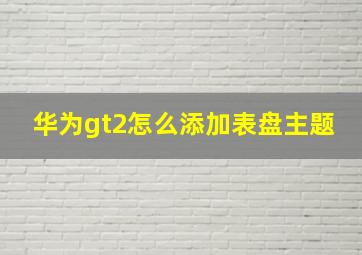 华为gt2怎么添加表盘主题